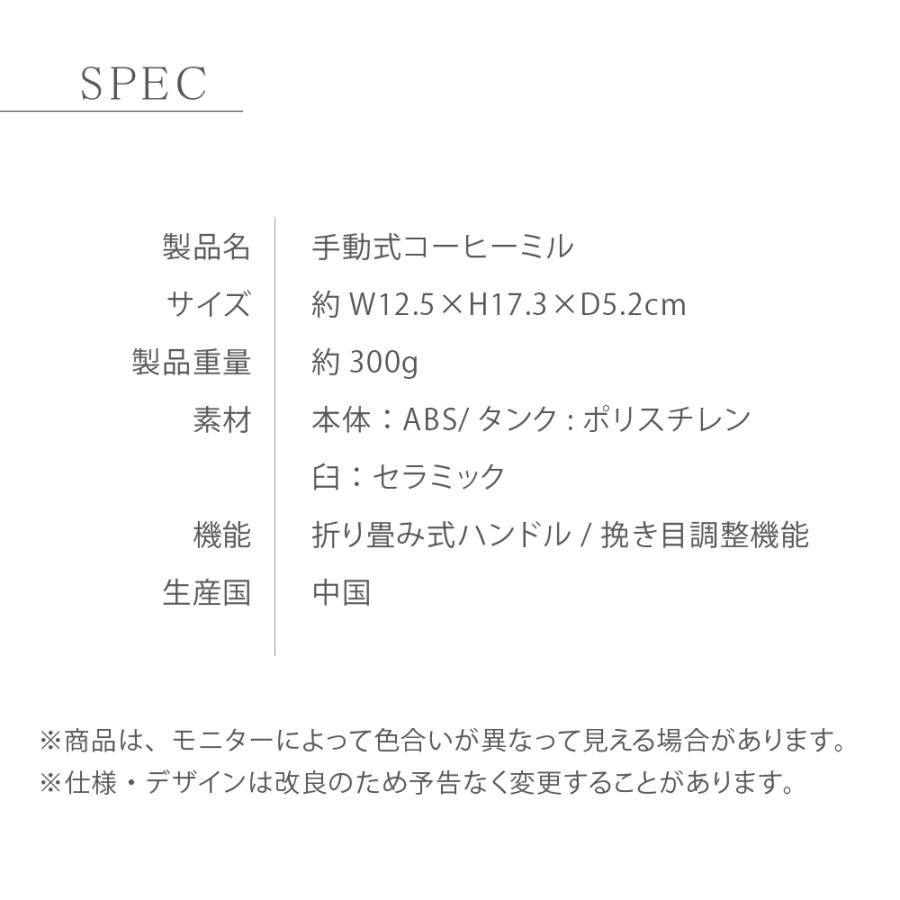 SPEC

| 製品名 | 手動式コーヒーミル |
|---|---|
| サイズ | 約 W12.5×H17.3×D5.2cm |
| 製品重量 | 約 300g |
| 素材 | 本体：ABS/ タンク : ポリスチレン 臼：セラミック |
| 機能 | 折り畳み式ハンドル / 挽き目調整機能 |
| 生産国 | 中国 |

※商品は、モニターによって色合いが異なって見える場合があります。
※仕様・デザインは改良のため予告なく変更することがあります。